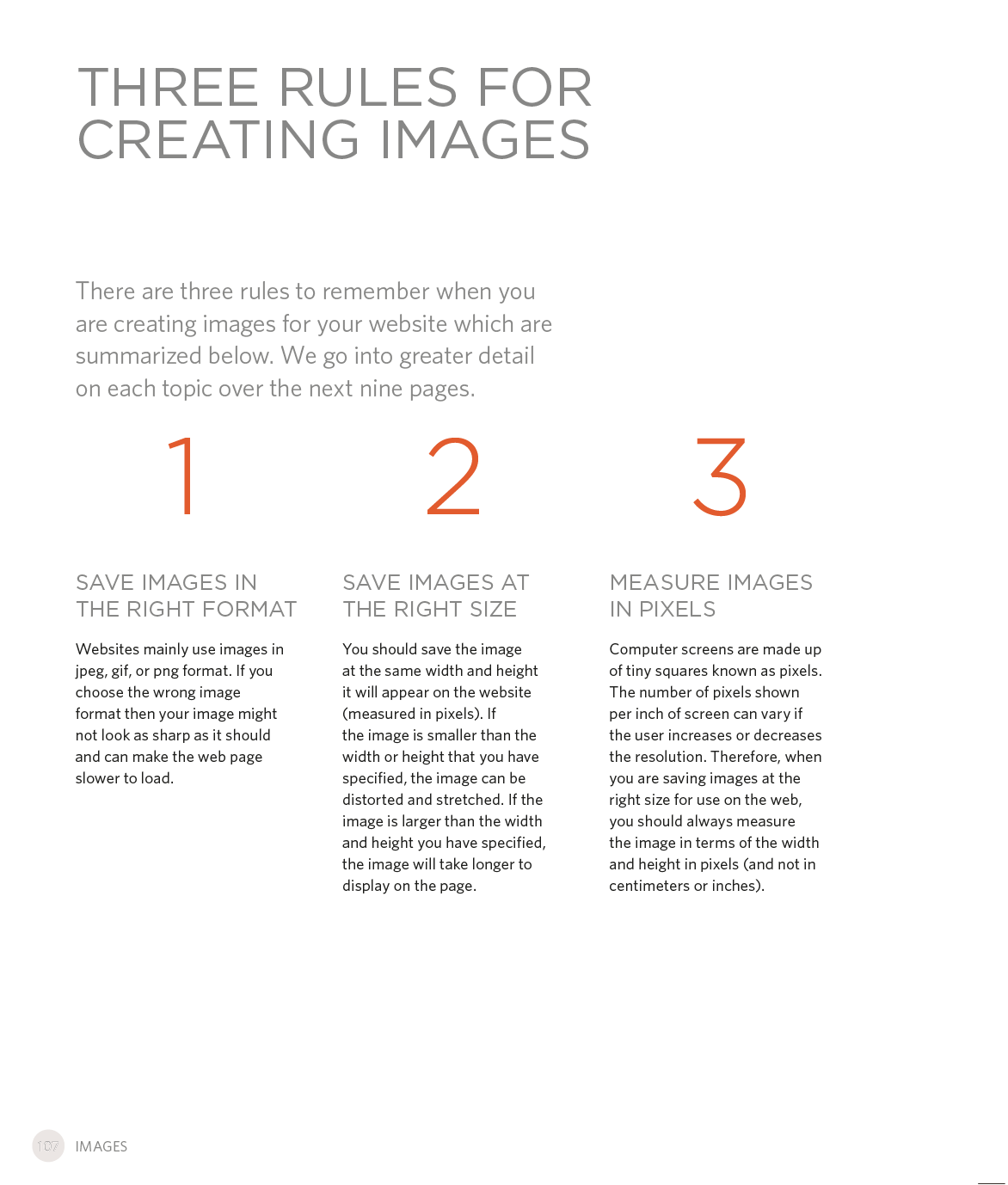 THREE RULES FOR CREATING IMAGES

There are three rules to remember when you are creating images for your website which are summarized below. We go into greater detail on each topic over the next nine pages.

1

SAVE IMAGES IN THE RIGHT FORMAT

Websites mainly use images in jpeg, gif, or png format. If you choose the wrong image format then your image might not look as sharp as it should and can make the web page slower to load.

2

SAVE IMAGES AT THE RIGHT SIZE

You should save the image at the same width and height it will appear on the website (measured in pixels). If the image is smaller than the width or height that you have specified, the image can be distorted and stretched. If the image is larger than the width and height you have specified, the image will take longer to display on the page.

3

MEASURE IMAGES IN PIXELS

Computer screens are made up of tiny squares known as pixels. The number of pixels shown per inch of screen can vary if the user increases or decreases the resolution. Therefore, when you are saving images at the right size for use on the web, you should always measure the image in terms of the width and height in pixels (and not in centimeters or inches).

107 IMAGES